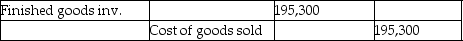 | Finished goods inv. | | 195,300 | |
|---|---|---|---|
| | Cost of goods sold | | 195,300 |